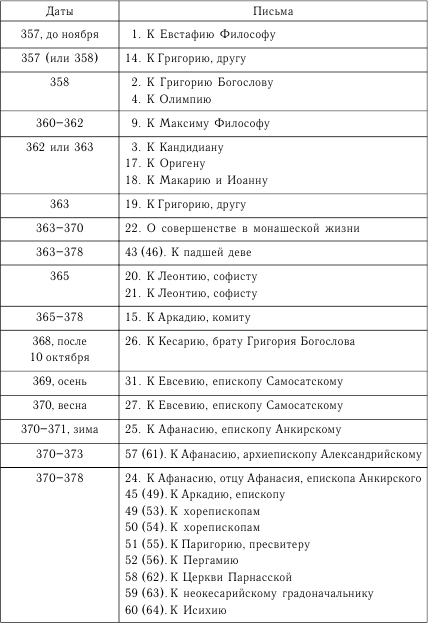 | Даты | Письма |
|---|---|
| 357, до ноября | 1. К Евстафию Философу |
| 357 (или 358) | 14. К Григорию, другу |
| 358 | 2. К Григорию Богослову<br>4. К Олимпию |
| 360–362 | 9. К Максиму Философу |
| 362 или 363 | 3. К Кандидиану<br>17. К Оригену<br>18. К Макарию и Иоанну |
| 363 | 19. К Григорию, другу |
| 363–370 | 22. О совершенстве в монашеской жизни |
| 363–378 | 43 (46). К падшей деве |
| 365 | 20. К Леонтию, софисту<br>21. К Леонтию, софисту |
| 365–378 | 15. К Аркадию, комиту |
| 368, после 10 октября | 26. К Кесарию, брату Григория Богослова |
| 369, осень | 31. К Евсевию, епископу Самосатскому |
| 370, весна | 27. К Евсевию, епископу Самосатскому |
| 370–371, зима | 25. К Афанасию, епископу Анкирскому |
| 370–373 | 57 (61). К Афанасию, архиепископу Александрийскому |
| 370–378 | 24. К Афанасию, отцу Афанасия, епископа Анкирского<br>45 (49). К Аркадию, епископу<br>49 (53). К хорепископам<br>50 (54). К хорепископам<br>51 (55). К Паригорию, пресвитеру<br>52 (56). К Пергамию<br>58 (62). К Церкви Парнасской<br>59 (63). К неокесарийскому градоначальнику<br>60 (64). К Исихию |